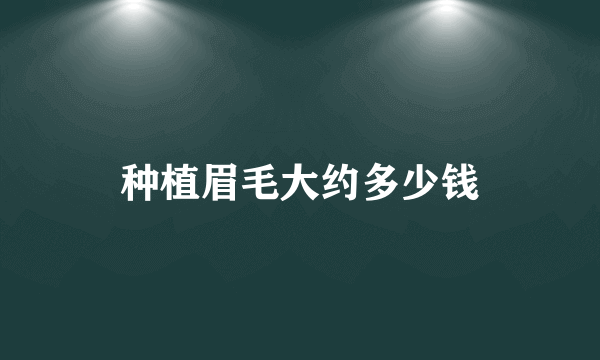 种植眉毛大约多少钱